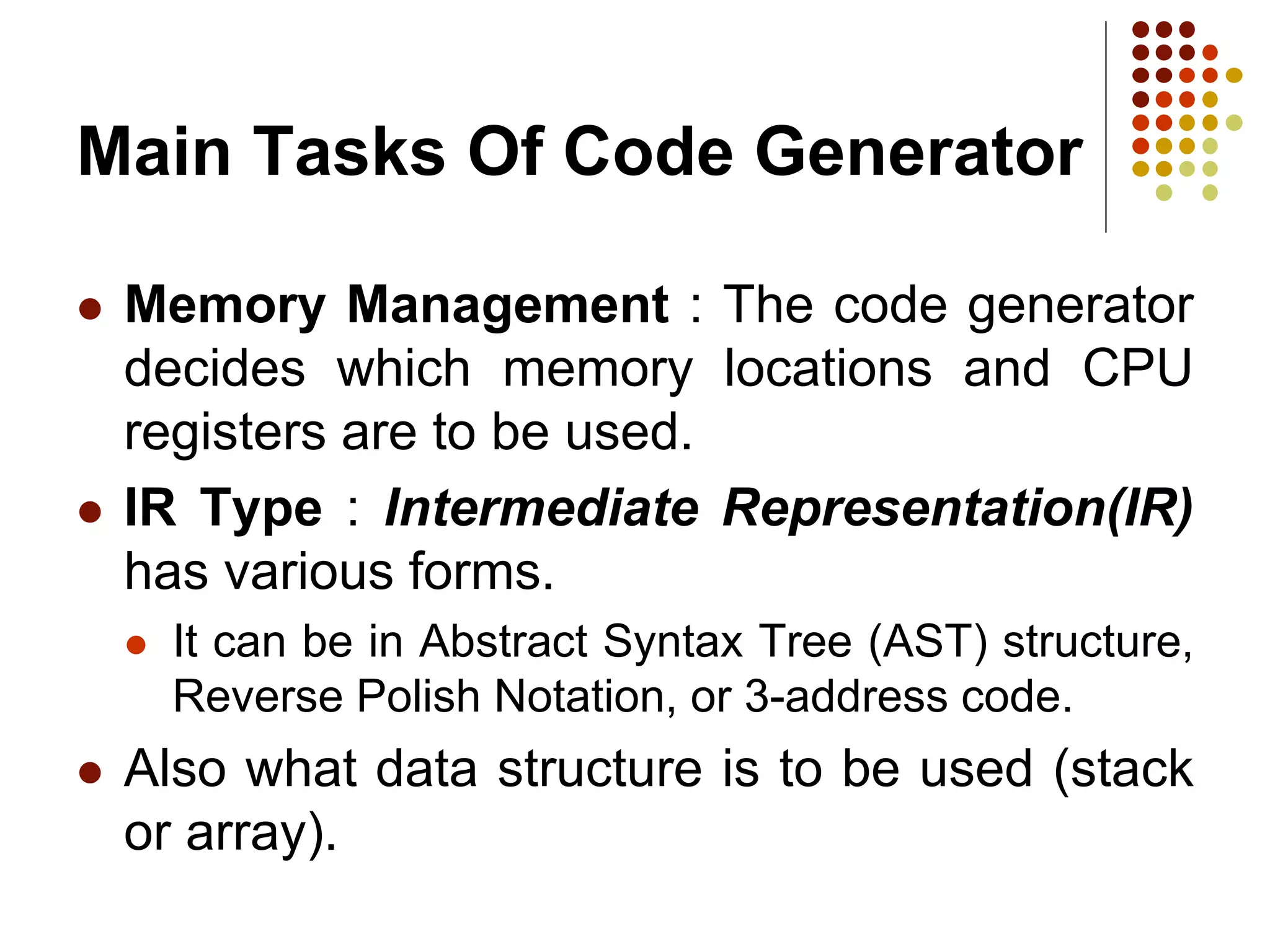 Main Tasks Of Code Generator

- Memory Management : The code generator decides which memory locations and CPU registers are to be used.
- IR Type : Intermediate Representation(IR) has various forms.
  - It can be in Abstract Syntax Tree (AST) structure, Reverse Polish Notation, or 3-address code.
- Also what data structure is to be used (stack or array).